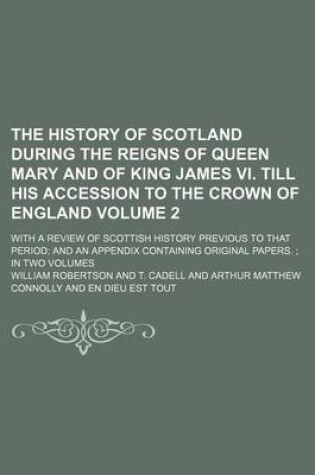 THE HISTORY OF SCOTLAND DURING THE REIGNS OF QUEEN MARY AND OF KING JAMES VI. TILL HIS ACCESSION TO THE CROWN OF ENGLAND VOLUME 2

WITH A REVIEW OF SCOTTISH HISTORY PREVIOUS TO THAT PERIOD; AND AN APPENDIX CONTAINING ORIGINAL PAPERS. ; IN TWO VOLUMES

WILLIAM ROBERTSON AND T. CADELL AND ARTHUR MATTHEW CONNOLLY AND EN DIEU EST TOUT